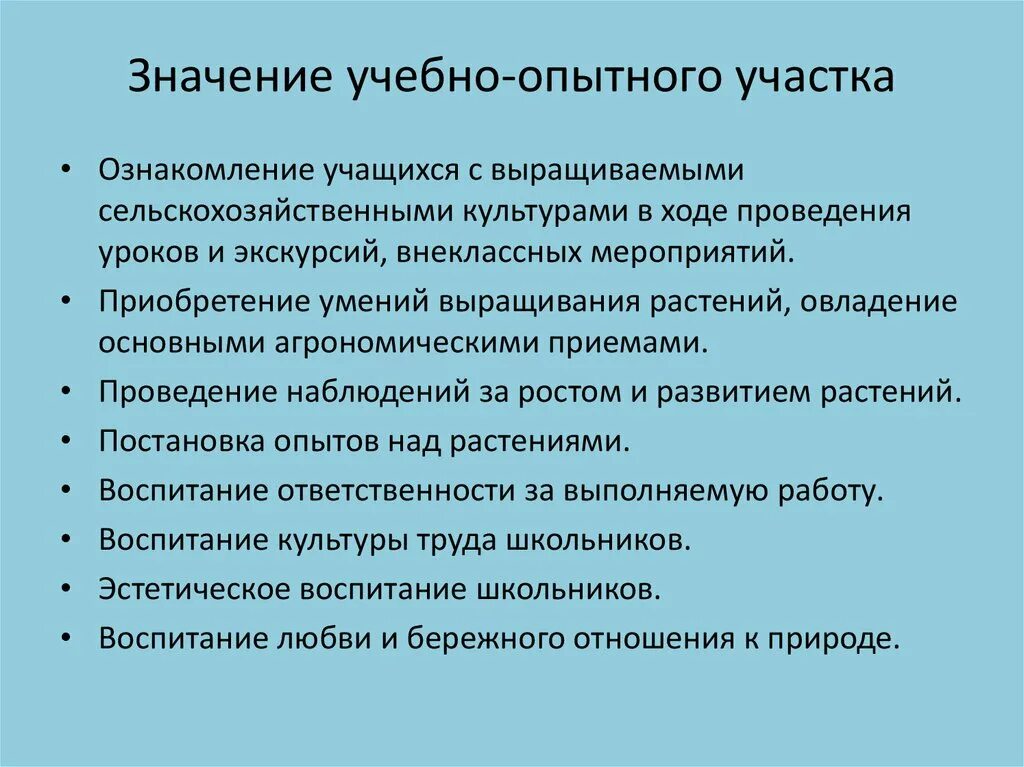 Значение учебно-опытного участка

• Ознакомление учащихся с выращиваемыми сельскохозяйственными культурами в ходе проведения уроков и экскурсий, внеклассных мероприятий.
• Приобретение умений выращивания растений, овладение основными агрономическими приемами.
• Проведение наблюдений за ростом и развитием растений.
• Постановка опытов над растениями.
• Воспитание ответственности за выполняемую работу.
• Воспитание культуры труда школьников.
• Эстетическое воспитание школьников.
• Воспитание любви и бережного отношения к природе.